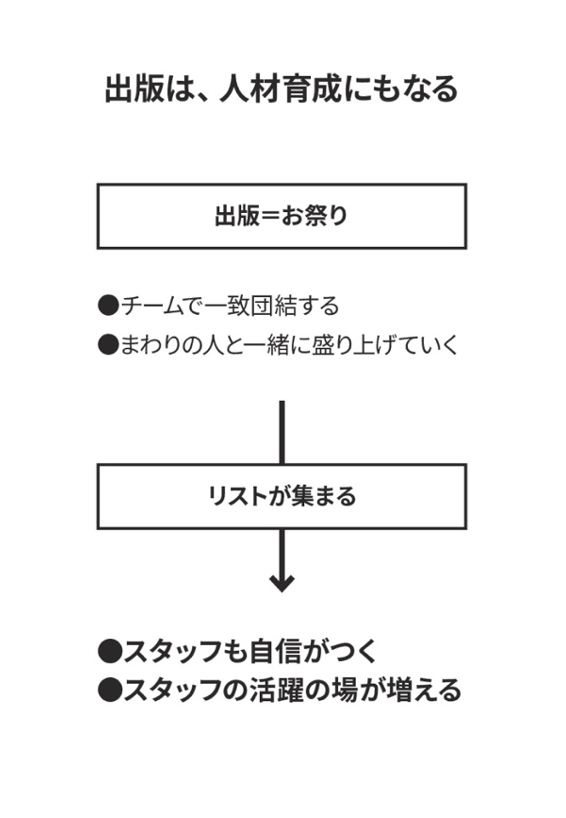 出版は、人材育成にもなる

出版＝お祭り

●チームで一致団結する
●まわりの人と一緒に盛り上げていく

リストが集まる

●スタッフも自信がつく
●スタッフの活躍の場が増える